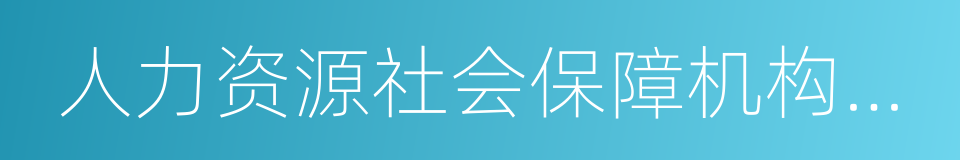 人力资源社会保障机构...